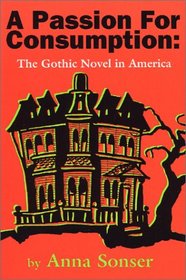 A Passion For Consumption:

The Gothic Novel in America

by Anna Sonser